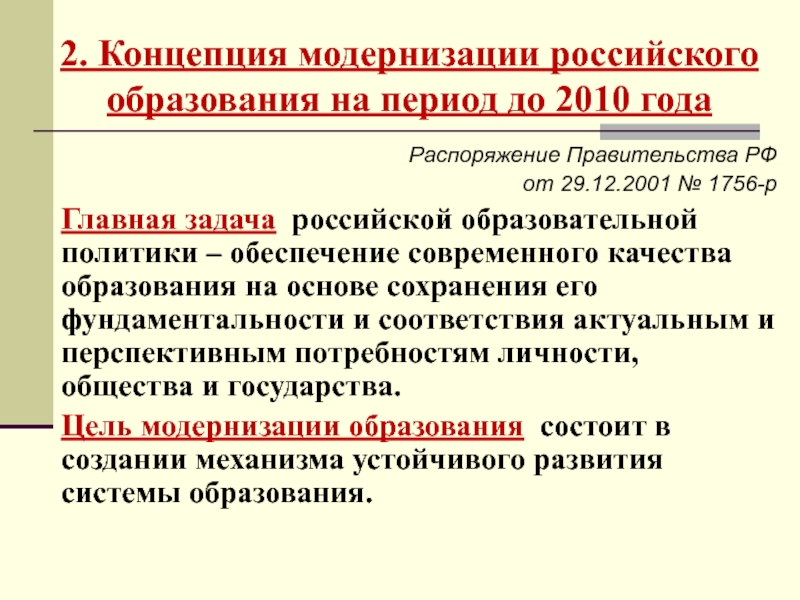 2. Концепция модернизации российского образования на период до 2010 года

Распоряжение Правительства РФ
от 29.12.2001 № 1756-р

Главная задача российской образовательной политики – обеспечение современного качества образования на основе сохранения его фундаментальности и соответствия актуальным и перспективным потребностям личности, общества и государства.

Цель модернизации образования состоит в создании механизма устойчивого развития системы образования.